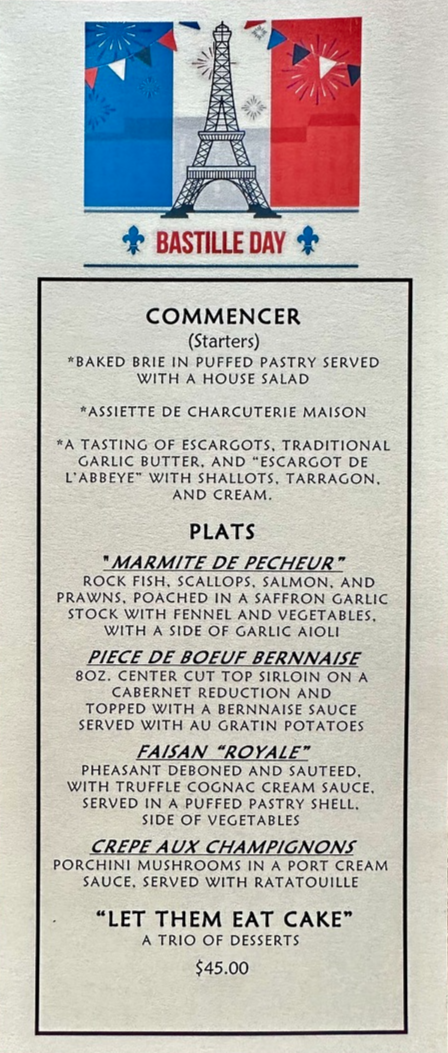 BASTILLE DAY

COMMENCER
(Starters)
*BAKED BRIE IN PUFFED PASTRY SERVED WITH A HOUSE SALAD

*ASSIETTE DE CHARCUTERIE MAISON

*A TASTING OF ESCARGOTS, TRADITIONAL GARLIC BUTTER, AND "ESCARGOT DE L'ABBEYE" WITH SHALLOTS, TARRAGON, AND CREAM.

PLATS

"MARMITE DE PECHEUR"
ROCK FISH, SCALLOPS, SALMON, AND PRAWNS, POACHED IN A SAFFRON GARLIC STOCK WITH FENNEL AND VEGETABLES, WITH A SIDE OF GARLIC AIOLI

PIECE DE BOEUF BERNNAISE
8OZ. CENTER CUT TOP SIRLOIN ON A CABERNET REDUCTION AND TOPPED WITH A BERNNAISE SAUCE SERVED WITH AU GRATIN POTATOES

FAISAN "ROYALE"
PHEASANT DEBONED AND SAUTEED, WITH TRUFFLE COGNAC CREAM SAUCE, SERVED IN A PUFFED PASTRY SHELL, SIDE OF VEGETABLES

CREPE AUX CHAMPIGNONS
PORCHINI MUSHROOMS IN A PORT CREAM SAUCE, SERVED WITH RATATOUILLE

"LET THEM EAT CAKE"
A TRIO OF DESSERTS

$45.00